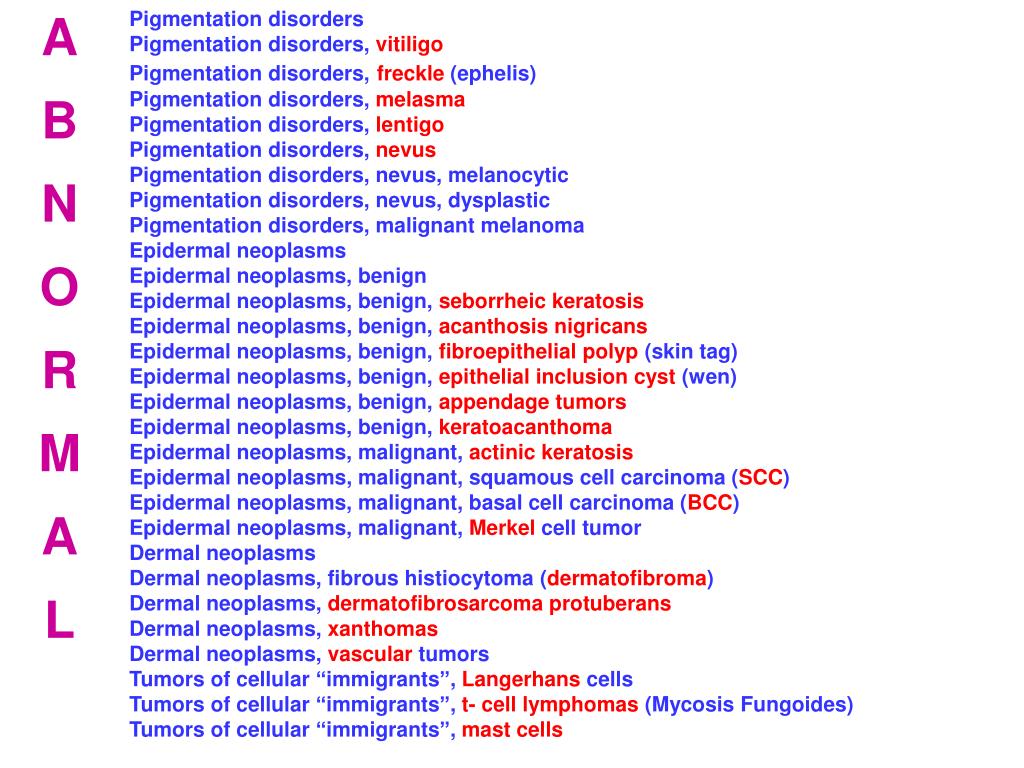 A
B
N
O
R
M
A
L

Pigmentation disorders
Pigmentation disorders, vitiligo
Pigmentation disorders, freckle (ephelis)
Pigmentation disorders, melasma
Pigmentation disorders, lentigo
Pigmentation disorders, nevus
Pigmentation disorders, nevus, melanocytic
Pigmentation disorders, nevus, dysplastic
Pigmentation disorders, malignant melanoma
Epidermal neoplasms
Epidermal neoplasms, benign
Epidermal neoplasms, benign, seborrheic keratosis
Epidermal neoplasms, benign, acanthosis nigricans
Epidermal neoplasms, benign, fibroepithelial polyp (skin tag)
Epidermal neoplasms, benign, epithelial inclusion cyst (wen)
Epidermal neoplasms, benign, appendage tumors
Epidermal neoplasms, benign, keratoacanthoma
Epidermal neoplasms, malignant, actinic keratosis
Epidermal neoplasms, malignant, squamous cell carcinoma (SCC)
Epidermal neoplasms, malignant, basal cell carcinoma (BCC)
Epidermal neoplasms, malignant, Merkel cell tumor
Dermal neoplasms
Dermal neoplasms, fibrous histiocytoma (dermatofibroma)
Dermal neoplasms, dermatofibrosarcoma protuberans
Dermal neoplasms, xanthomas
Dermal neoplasms, vascular tumors
Tumors of cellular “immigrants”, Langerhans cells
Tumors of cellular “immigrants”, t- cell lymphomas (Mycosis Fungoides)
Tumors of cellular “immigrants”, mast cells